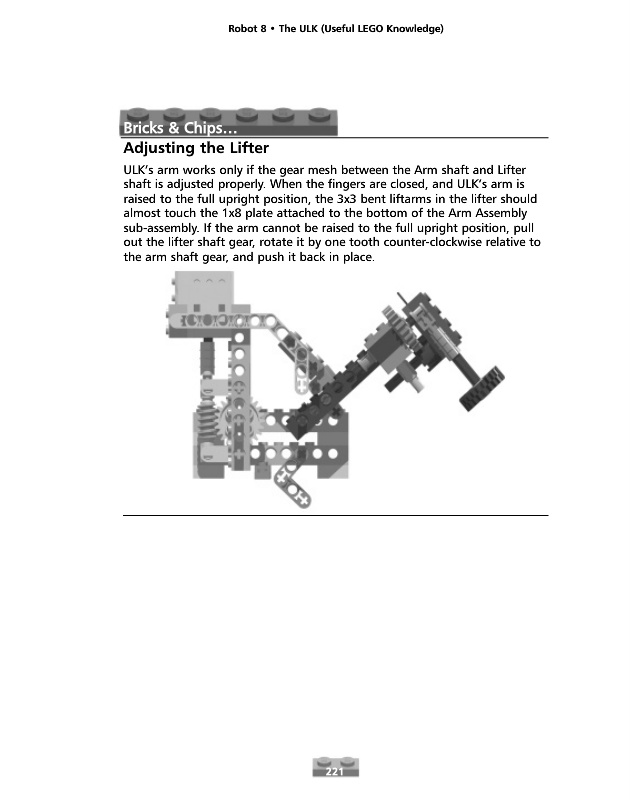 Robot 8 • The ULK (Useful LEGO Knowledge)

Bricks & Chips...

Adjusting the Lifter

ULK's arm works only if the gear mesh between the Arm shaft and Lifter shaft is adjusted properly. When the fingers are closed, and ULK's arm is raised to the full upright position, the 3x3 bent liftarms in the lifter should almost touch the 1x8 plate attached to the bottom of the Arm Assembly sub-assembly. If the arm cannot be raised to the full upright position, pull out the lifter shaft gear, rotate it by one tooth counter-clockwise relative to the arm shaft gear, and push it back in place.

221